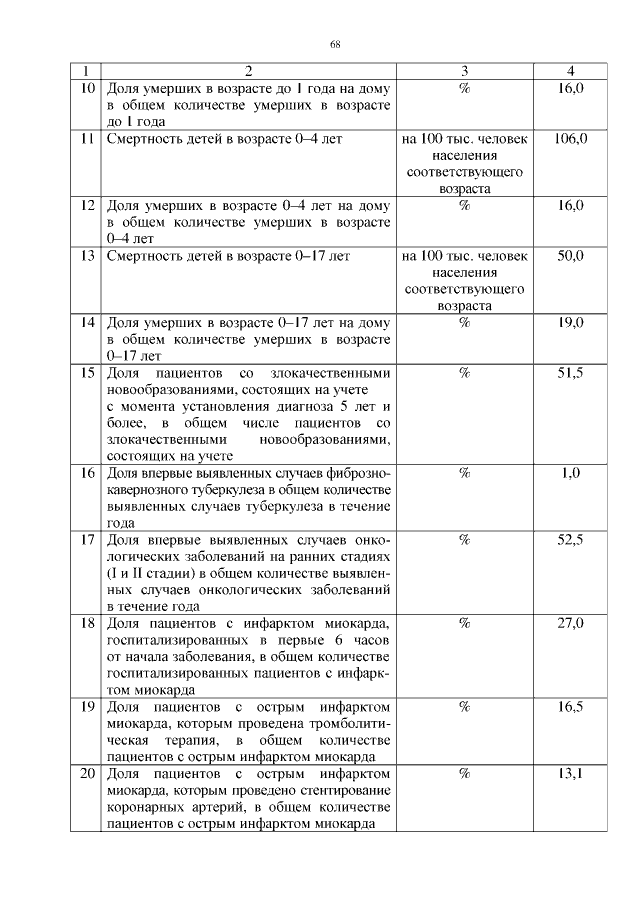 68

| 1 | 2 | 3 | 4 |
|---|---|---|---|
| 10 | Доля умерших в возрасте до 1 года на дому в общем количестве умерших в возрасте до 1 года | % | 16,0 |
| 11 | Смертность детей в возрасте 0–4 лет | на 100 тыс. человек населения соответствующего возраста | 106,0 |
| 12 | Доля умерших в возрасте 0–4 лет на дому в общем количестве умерших в возрасте 0–4 лет | % | 16,0 |
| 13 | Смертность детей в возрасте 0–17 лет | на 100 тыс. человек населения соответствующего возраста | 50,0 |
| 14 | Доля умерших в возрасте 0–17 лет на дому в общем количестве умерших в возрасте 0–17 лет | % | 19,0 |
| 15 | Доля пациентов со злокачественными новообразованиями, состоящих на учете с момента установления диагноза 5 лет и более, в общем числе пациентов со злокачественными новообразованиями, состоящих на учете | % | 51,5 |
| 16 | Доля впервые выявленных случаев фиброзно-кавернозного туберкулеза в общем количестве выявленных случаев туберкулеза в течение года | % | 1,0 |
| 17 | Доля впервые выявленных случаев онкологических заболеваний на ранних стадиях (I и II стадии) в общем количестве выявленных случаев онкологических заболеваний в течение года | % | 52,5 |
| 18 | Доля пациентов с инфарктом миокарда, госпитализированных в первые 6 часов от начала заболевания, в общем количестве госпитализированных пациентов с инфарктом миокарда | % | 27,0 |
| 19 | Доля пациентов с острым инфарктом миокарда, которым проведена тромболитическая терапия, в общем количестве пациентов с острым инфарктом миокарда | % | 16,5 |
| 20 | Доля пациентов с острым инфарктом миокарда, которым проведено стентирование коронарных артерий, в общем количестве пациентов с острым инфарктом миокарда | % | 13,1 |